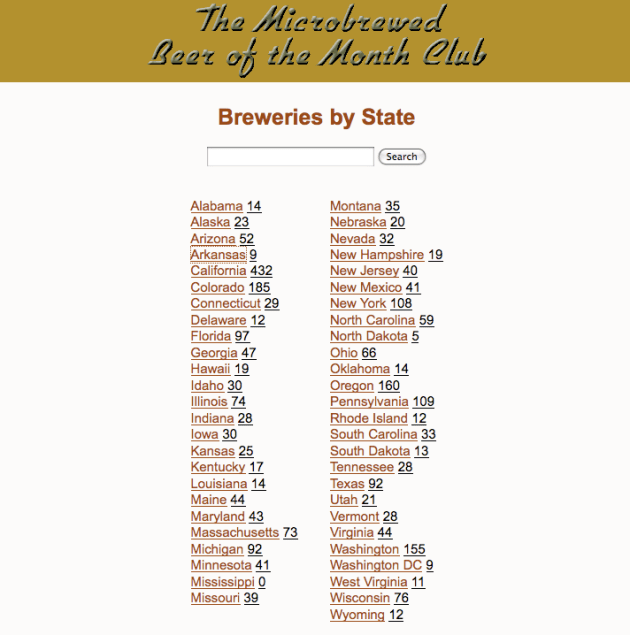 The Microbrewed
Beer of the Month Club

Breweries by State

Search

Alabama 14
Alaska 23
Arizona 52
Arkansas 9
California 432
Colorado 185
Connecticut 29
Delaware 12
Florida 97
Georgia 47
Hawaii 19
Idaho 30
Illinois 74
Indiana 28
Iowa 30
Kansas 25
Kentucky 17
Louisiana 14
Maine 44
Maryland 43
Massachusetts 73
Michigan 92
Minnesota 41
Mississippi 0
Missouri 39

Montana 35
Nebraska 20
Nevada 32
New Hampshire 19
New Jersey 40
New Mexico 41
New York 108
North Carolina 59
North Dakota 5
Ohio 66
Oklahoma 14
Oregon 160
Pennsylvania 109
Rhode Island 12
South Carolina 33
South Dakota 13
Tennessee 28
Texas 92
Utah 21
Vermont 28
Virginia 44
Washington 155
Washington DC 9
West Virginia 11
Wisconsin 76
Wyoming 12